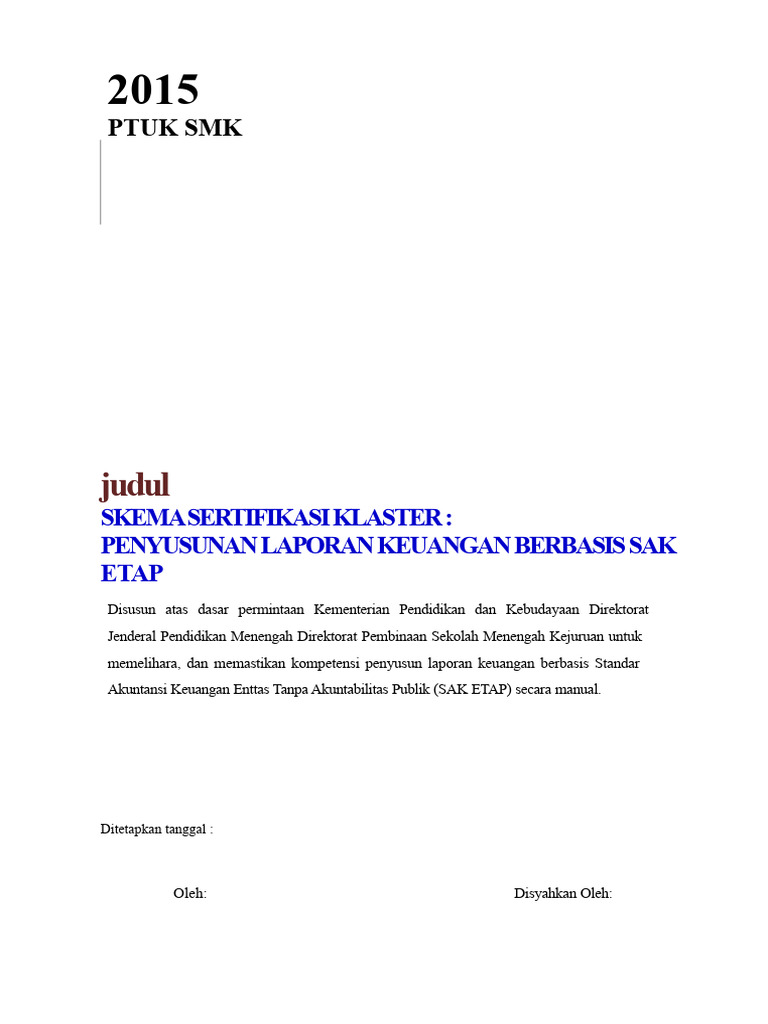 2015
PTUK SMK

judul
SKEMA SERTIFIKASI KLASTER :
PENYUSUNAN LAPORAN KEUANGAN BERBASIS SAK ETAP

Disusun atas dasar permintaan Kementerian Pendidikan dan Kebudayaan Direktorat Jenderal Pendidikan Menengah Direktorat Pembinaan Sekolah Menengah Kejuruan untuk memelihara, dan memastikan kompetensi penyusun laporan keuangan berbasis Standar Akuntansi Keuangan Enttas Tanpa Akuntabilitas Publik (SAK ETAP) secara manual.

Ditetapkan tanggal :

Oleh:

Disyahkan Oleh: